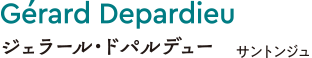 Gérard Depardieu

ジェラール・ドパルデュー　サントンジュ